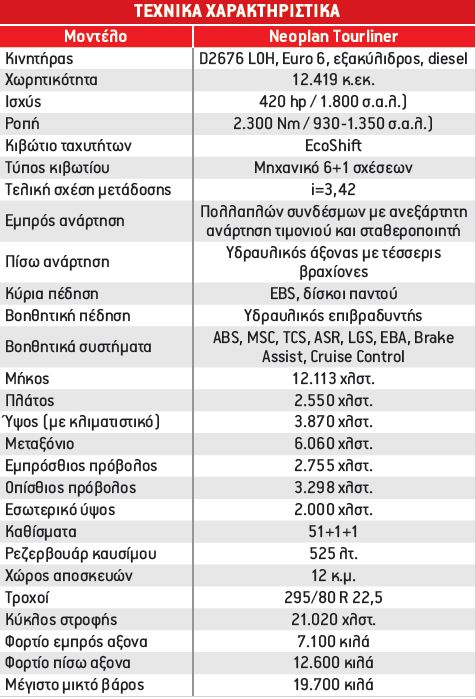 ΤΕΧΝΙΚΑ ΧΑΡΑΚΤΗΡΙΣΤΙΚΑ

| Μοντέλο | Neoplan Tourliner |
|---|---|
| Κινητήρας | D2676 LOH, Euro 6, εξακύλιδρος, diesel |
| Χωρητικότητα | 12.419 κ.εκ. |
| Ισχύς | 420 hp / 1.800 σ.α.λ.) |
| Ροπή | 2.300 Nm / 930-1.350 σ.α.λ.) |
| Κιβώτιο ταχυτήτων | EcoShift |
| Τύπος κιβωτίου | Μηχανικό 6+1 σχέσεων |
| Τελική σχέση μετάδοσης | i=3,42 |
| Εμπρός ανάρτηση | Πολλαπλών συνδέσμων με ανεξάρτητη ανάρτηση τιμονιού και σταθεροποιητή |
| Πίσω ανάρτηση | Υδραυλικός άξονας με τέσσερις βραχίονες |
| Κύρια πέδηση | EBS, δίσκοι παντού |
| Βοηθητική πέδηση | Υδραυλικός επιβραδυντής |
| Βοηθητικά συστήματα | ABS, MSC, TCS, ASR, LGS, EBA, Brake Assist, Cruise Control |
| Μήκος | 12.113 χλστ. |
| Πλάτος | 2.550 χλστ. |
| Ύψος (με κλιματιστικό) | 3.870 χλστ. |
| Μεταξόνιο | 6.060 χλστ. |
| Εμπρόσθιος πρόβολος | 2.755 χλστ. |
| Οπίσθιος πρόβολος | 3.298 χλστ. |
| Εσωτερικό ύψος | 2.000 χλστ. |
| Καθίσματα | 51+1+1 |
| Ρεζερβουάρ καυσίμου | 525 λτ. |
| Χώρος αποσκευών | 12 κ.μ. |
| Τροχοί | 295/80 R 22,5 |
| Κύκλος στροφής | 21.020 χλστ. |
| Φορτίο εμπρός αξονα | 7.100 κιλά |
| Φορτίο πίσω αξονα | 12.600 κιλά |
| Μέγιστο μικτό βάρος | 19.700 κιλά |